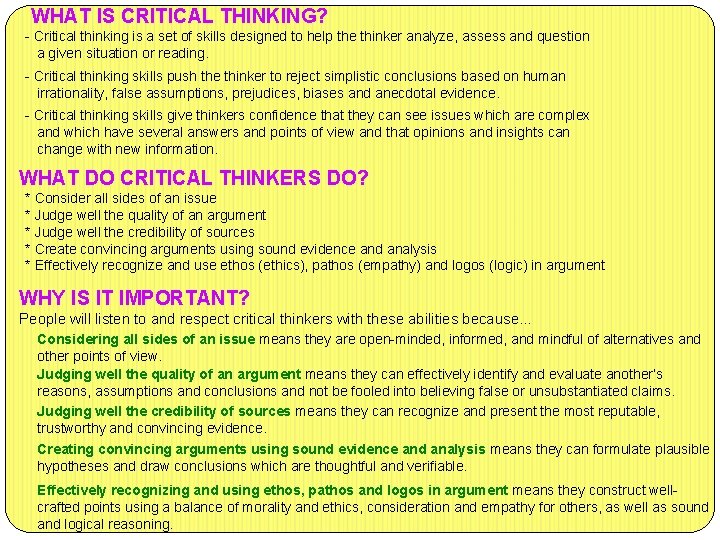 WHAT IS CRITICAL THINKING?

- Critical thinking is a set of skills designed to help the thinker analyze, assess and question a given situation or reading.

- Critical thinking skills push the thinker to reject simplistic conclusions based on human irrationality, false assumptions, prejudices, biases and anecdotal evidence.

- Critical thinking skills give thinkers confidence that they can see issues which are complex and which have several answers and points of view and that opinions and insights can change with new information.

WHAT DO CRITICAL THINKERS DO?

* Consider all sides of an issue
* Judge well the quality of an argument
* Judge well the credibility of sources
* Create convincing arguments using sound evidence and analysis
* Effectively recognize and use ethos (ethics), pathos (empathy) and logos (logic) in argument

WHY IS IT IMPORTANT?

People will listen to and respect critical thinkers with these abilities because...

Considering all sides of an issue means they are open-minded, informed, and mindful of alternatives and other points of view.

Judging well the quality of an argument means they can effectively identify and evaluate another's reasons, assumptions and conclusions and not be fooled into believing false or unsubstantiated claims.

Judging well the credibility of sources means they can recognize and present the most reputable, trustworthy and convincing evidence.

Creating convincing arguments using sound evidence and analysis means they can formulate plausible hypotheses and draw conclusions which are thoughtful and verifiable.

Effectively recognizing and using ethos, pathos and logos in argument means they construct well-crafted points using a balance of morality and ethics, consideration and empathy for others, as well as sound and logical reasoning.